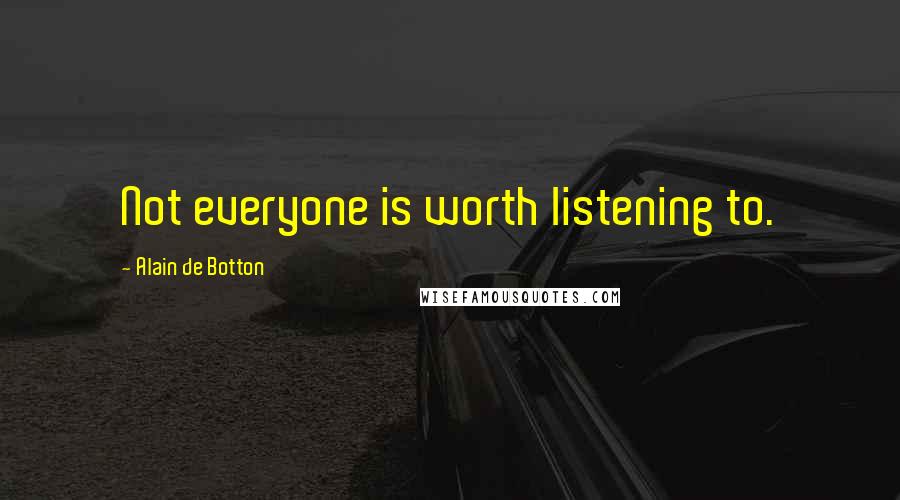 Not everyone is worth listening to.

- Alain de Botton

WISEFAMOUSQUOTES.COM